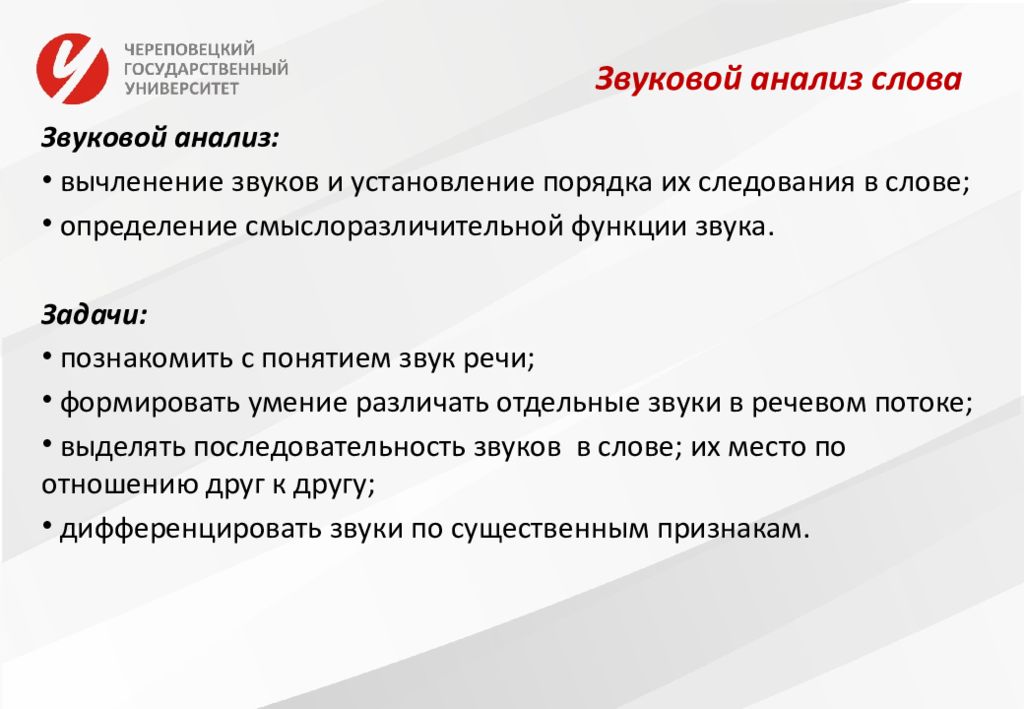 ЧЕРЕПОВЕЦКИЙ
ГОСУДАРСТВЕННЫЙ
УНИВЕРСИТЕТ

Звуковой анализ слова

Звуковой анализ:
• вычленение звуков и установление порядка их следования в слове;
• определение смыслоразличительной функции звука.

Задачи:
• познакомить с понятием звук речи;
• формировать умение различать отдельные звуки в речевом потоке;
• выделять последовательность звуков в слове; их место по отношению друг к другу;
• дифференцировать звуки по существенным признакам.